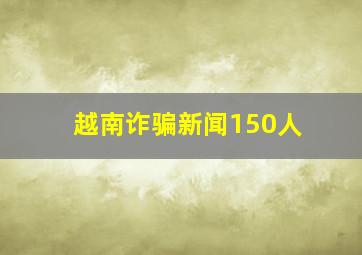 越南诈骗新闻150人